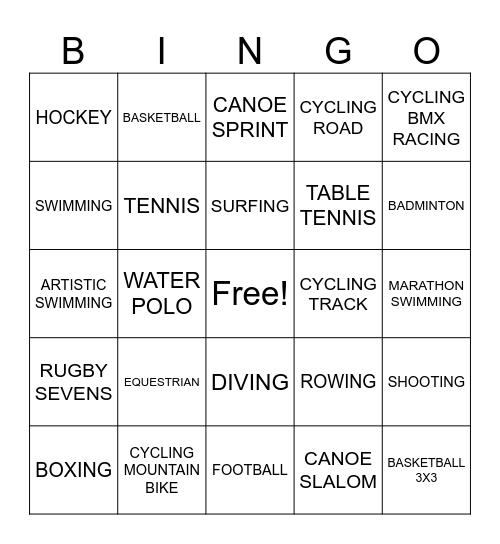 | B | I | N | G | O |
|---|---|---|---|---|
| HOCKEY | BASKETBALL | CANOE SPRINT | CYCLING ROAD | CYCLING BMX RACING |
| SWIMMING | TENNIS | SURFING | TABLE TENNIS | BADMINTON |
| ARTISTIC SWIMMING | WATER POLO | Free! | CYCLING TRACK | MARATHON SWIMMING |
| RUGBY SEVENS | EQUESTRIAN | DIVING | ROWING | SHOOTING |
| BOXING | CYCLING MOUNTAIN BIKE | FOOTBALL | CANOE SLALOM | BASKETBALL 3X3 |